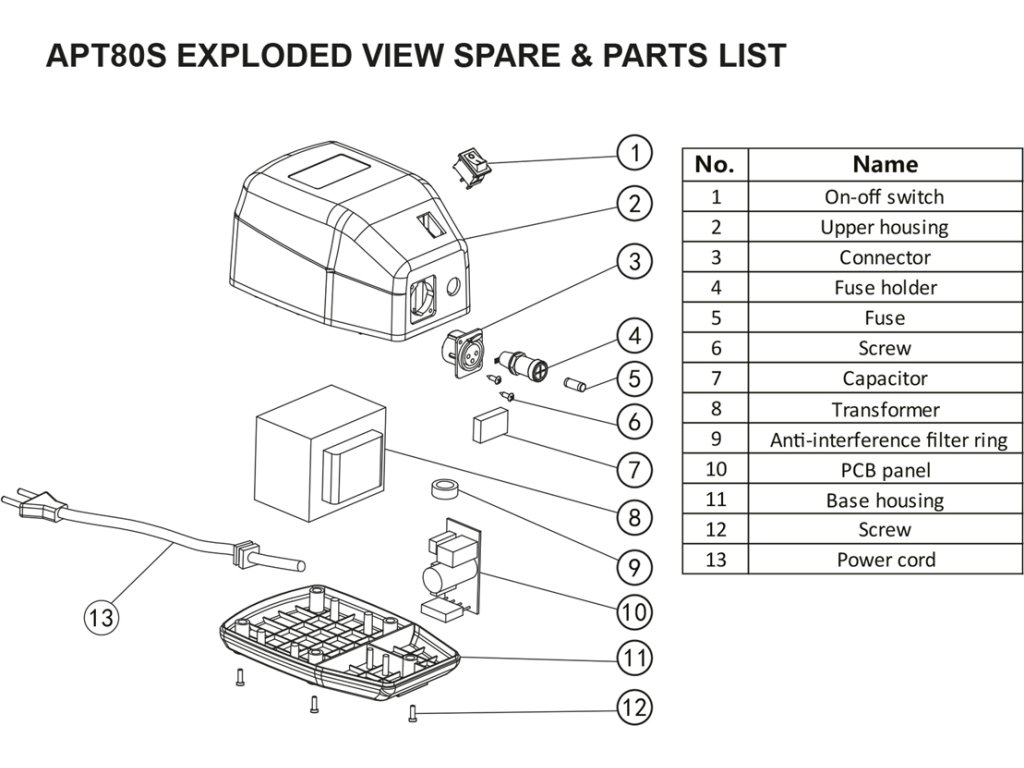 APT80S EXPLODED VIEW SPARE & PARTS LIST

1
2
3
4
5
6
7
8
9
10
11
12
13

| No. | Name |
|---|---|
| 1 | On-off switch |
| 2 | Upper housing |
| 3 | Connector |
| 4 | Fuse holder |
| 5 | Fuse |
| 6 | Screw |
| 7 | Capacitor |
| 8 | Transformer |
| 9 | Anti-interference filter ring |
| 10 | PCB panel |
| 11 | Base housing |
| 12 | Screw |
| 13 | Power cord |